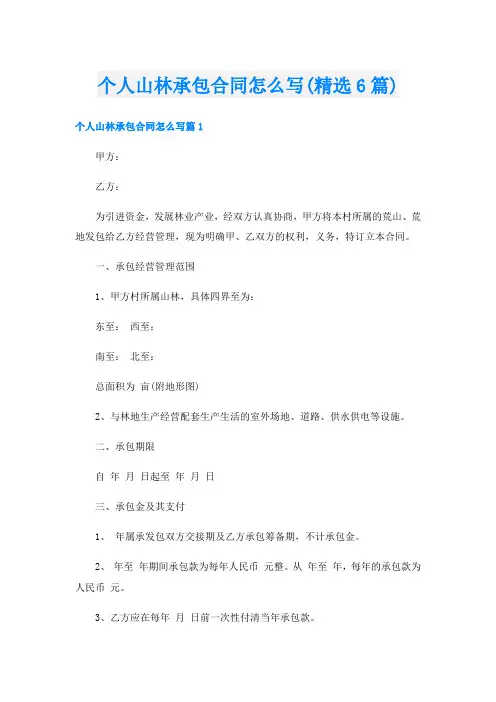 个人山林承包合同怎么写(精选6篇)

个人山林承包合同怎么写篇1

甲方：

乙方：

为引进资金，发展林业产业，经双方认真协商，甲方将本村所属的荒山、荒地发包给乙方经营管理，现为明确甲、乙双方的权利，义务，特订立本合同。

一、承包经营管理范围

1、甲方村所属山林，具体四界至为：

东至： 西至：

南至： 北至：

总面积为 亩(附地形图)

2、与林地生产经营配套生产生活的室外场地、道路、供水供电等设施。

二、承包期限

自 年 月 日起至 年 月 日

三、承包金及其支付

1、 年属承发包双方交接期及乙方承包筹备期，不计承包金。

2、 年至 年期间承包款为每年人民币 元整。从 年至 年，每年的承包款为人民币 元。

3、乙方应在每年 月 日前一次性付清当年承包款。